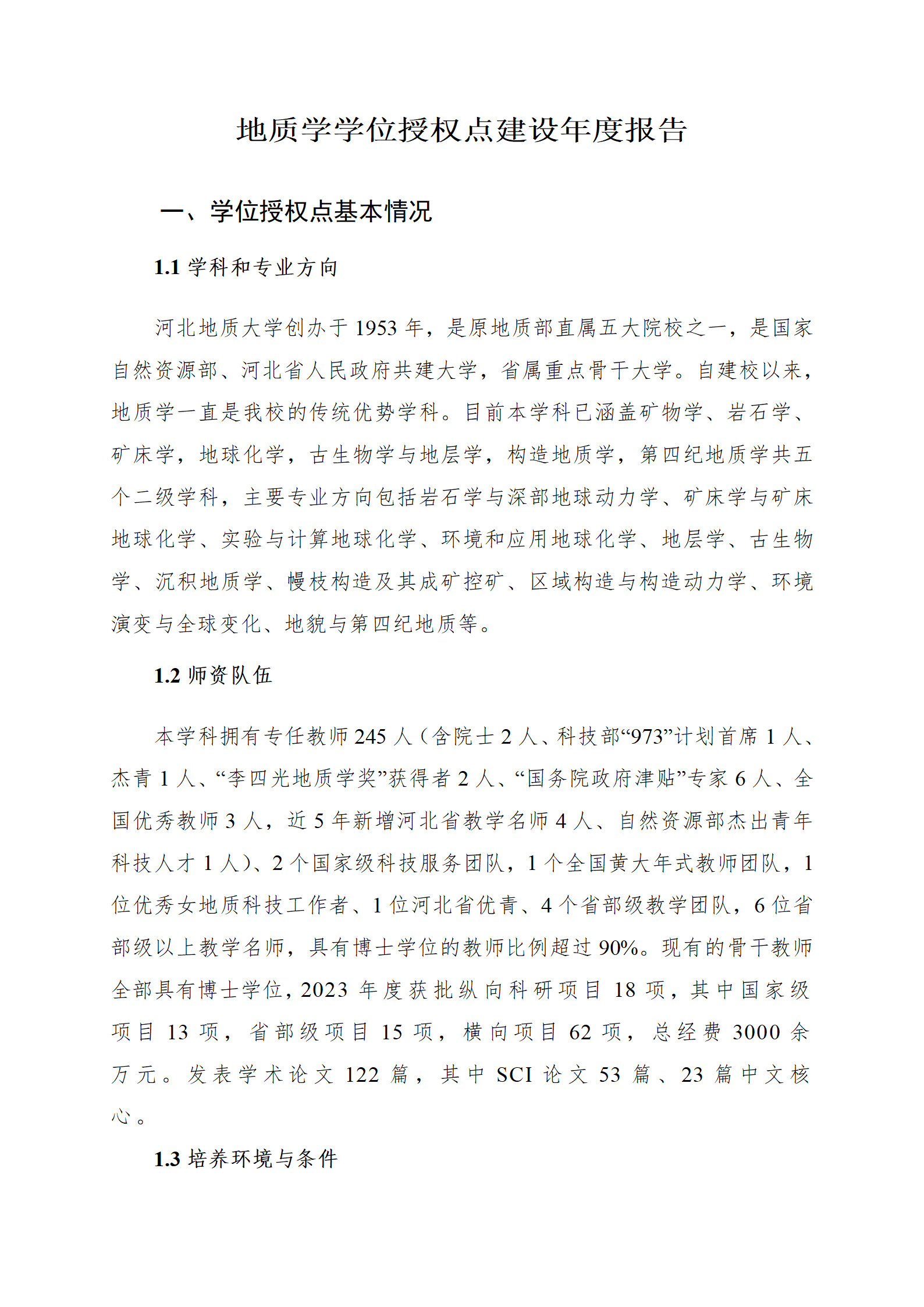 地质学学位授权点建设年度报告

一、学位授权点基本情况

1.1 学科和专业方向

河北地质大学创办于 1953 年，是原地质部直属五大院校之一，是国家自然资源部、河北省人民政府共建大学，省属重点骨干大学。自建校以来，地质学一直是我校的传统优势学科。目前本学科已涵盖矿物学、岩石学、矿床学，地球化学，古生物学与地层学，构造地质学，第四纪地质学共五个二级学科，主要专业方向包括岩石学与深部地球动力学、矿床学与矿床地球化学、实验与计算地球化学、环境和应用地球化学、地层学、古生物学、沉积地质学、幔枝构造及其成矿控矿、区域构造与构造动力学、环境演变与全球变化、地貌与第四纪地质等。

1.2 师资队伍

本学科拥有专任教师 245 人（含院士 2 人、科技部“973”计划首席 1 人、杰青 1 人、“李四光地质学奖”获得者 2 人、“国务院政府津贴”专家 6 人、全国优秀教师 3 人，近 5 年新增河北省教学名师 4 人、自然资源部杰出青年科技人才 1 人）、2 个国家级科技服务团队，1 个全国黄大年式教师团队，1 位优秀女地质科技工作者、1 位河北省优青、4 个省部级教学团队，6 位省部级以上教学名师，具有博士学位的教师比例超过 90%。现有的骨干教师全部具有博士学位，2023 年度获批纵向科研项目 18 项，其中国家级项目 13 项，省部级项目 15 项，横向项目 62 项，总经费 3000 余万元。发表学术论文 122 篇，其中 SCI 论文 53 篇、23 篇中文核心。

1.3 培养环境与条件